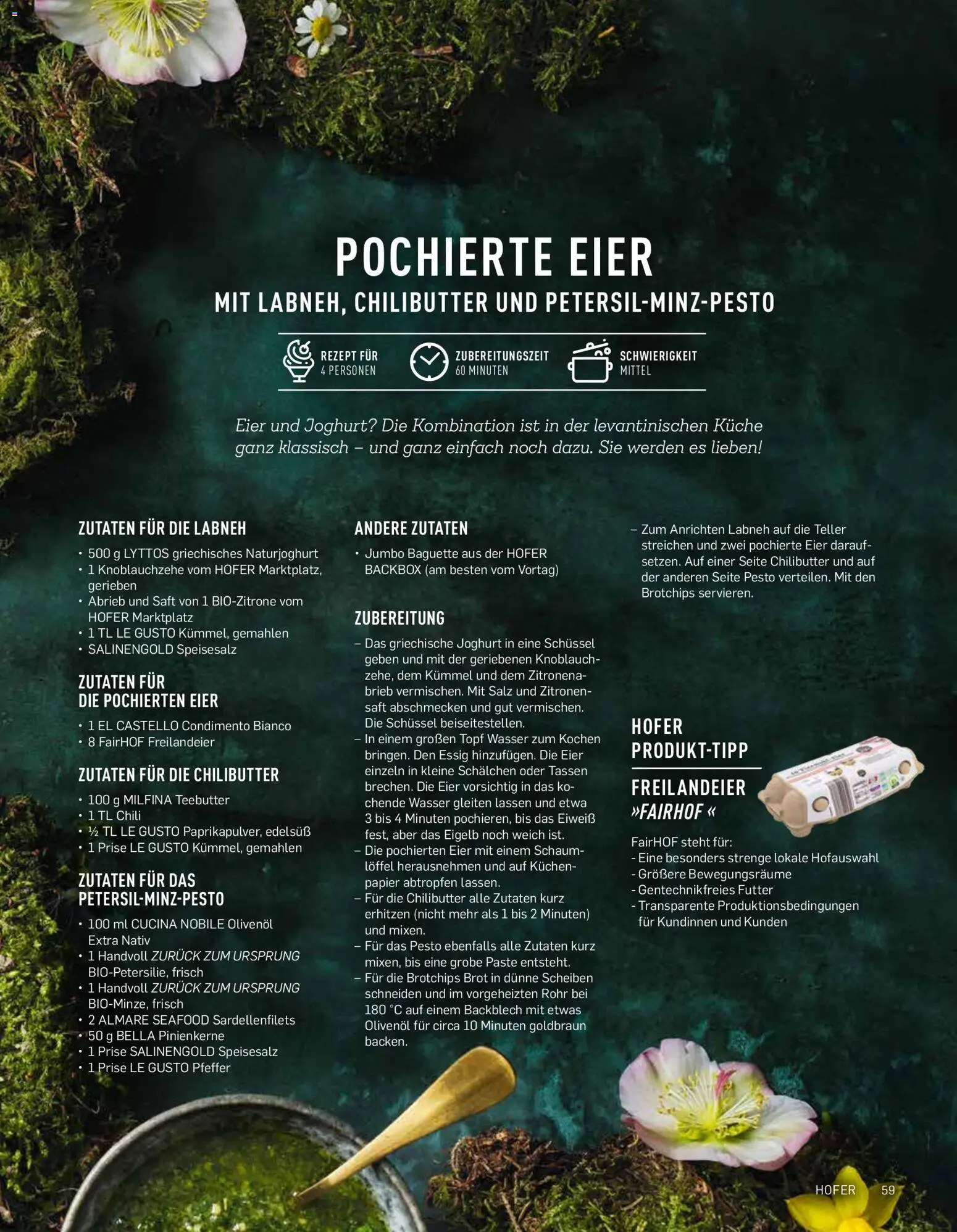 POCHIERTE EIER

MIT LABNEH, CHILIBUTTER UND PETERSIL-MINZ-PESTO

REZEPT FÜR
4 PERSONEN

ZUBEREITUNGSZEIT
60 MINUTEN

SCHWIERIGKEIT
MITTEL

Eier und Joghurt? Die Kombination ist in der levantinischen Küche ganz klassisch – und ganz einfach noch dazu. Sie werden es lieben!

ZUTATEN FÜR DIE LABNEH

• 500 g LYTTOS griechisches Naturjoghurt
• 1 Knoblauchzehe vom HOFER Marktplatz, gerieben
• Abrieb und Saft von 1 BIO-Zitrone vom HOFER Marktplatz
• 1 TL LE GUSTO Kümmel, gemahlen
• SALINENGOLD Speisesalz

ZUTATEN FÜR DIE POCHIERTEN EIER

• 1 EL CASTELLO Condimento Bianco
• 8 FairHOF Freilandeier

ZUTATEN FÜR DIE CHILIBUTTER

• 100 g MILFINA Teebutter
• 1 TL Chili
• ½ TL LE GUSTO Paprikapulver, edelsüß
• 1 Prise LE GUSTO Kümmel, gemahlen

ZUTATEN FÜR DAS PETERSIL-MINZ-PESTO

• 100 ml CUCINA NOBILE Olivenöl Extra Nativ
• 1 Handvoll ZURÜCK ZUM URSPRUNG BIO-Petersilie, frisch
• 1 Handvoll ZURÜCK ZUM URSPRUNG BIO-Minze, frisch
• 2 ALMARE SEAFOOD Sardellenfilets
• 50 g BELLA Pinienkerne
• 1 Prise SALINENGOLD Speisesalz
• 1 Prise LE GUSTO Pfeffer

ANDERE ZUTATEN

• Jumbo Baguette aus der HOFER BACKBOX (am besten vom Vortag)

ZUBEREITUNG

– Das griechische Joghurt in eine Schüssel geben und mit der geriebenen Knoblauchzehe, dem Kümmel und dem Zitronenabrieb vermischen. Mit Salz und Zitronensaft abschmecken und gut vermischen. Die Schüssel beiseitestellen.
– In einem großen Topf Wasser zum Kochen bringen. Den Essig hinzufügen. Die Eier einzeln in kleine Schälchen oder Tassen brechen. Die Eier vorsichtig in das kochende Wasser gleiten lassen und etwa 3 bis 4 Minuten pochieren, bis das Eiweiß fest, aber das Eigelb noch weich ist.
– Die pochierten Eier mit einem Schaumlöffel herausnehmen und auf Küchenpapier abtropfen lassen.
– Für die Chilibutter alle Zutaten kurz erhitzen (nicht mehr als 1 bis 2 Minuten) und mixen.
– Für das Pesto ebenfalls alle Zutaten kurz mixen, bis eine grobe Paste entsteht.
– Für die Brotchips Brot in dünne Scheiben schneiden und im vorgeheizten Rohr bei 180 °C auf einem Backblech mit etwas Olivenöl für circa 10 Minuten goldbraun backen.
– Zum Anrichten Labneh auf die Teller streichen und zwei pochierte Eier daraufsetzen. Auf einer Seite Chilibutter und auf der anderen Seite Pesto verteilen. Mit den Brotchips servieren.

HOFER PRODUKT-TIPP

FREILANDEIER »FAIRHOF«

FairHOF steht für:
- Eine besonders strenge lokale Hofauswahl
- Größere Bewegungsräume
- Gentechnikfreies Futter
- Transparente Produktionsbedingungen für Kundinnen und Kunden

HOFER 59